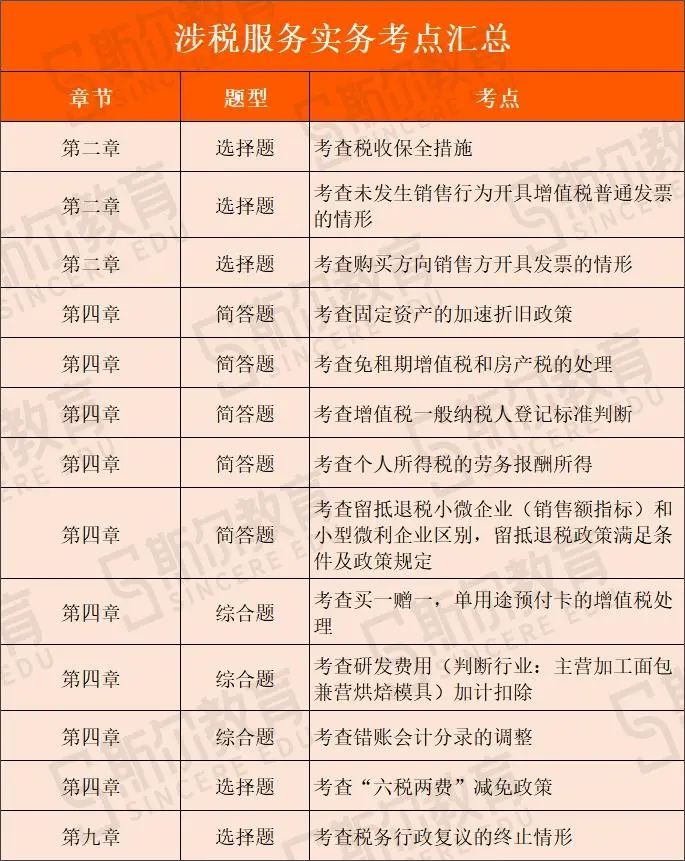 涉税服务实务考点汇总

| 章节 | 题型 | 考点 |
|---|---|---|
| 第二章 | 选择题 | 考查税收保全措施 |
| 第二章 | 选择题 | 考查未发生销售行为开具增值税普通发票的情形 |
| 第二章 | 选择题 | 考查购买方向销售方开具发票的情形 |
| 第四章 | 简答题 | 考查固定资产的加速折旧政策 |
| 第四章 | 简答题 | 考查免租期增值税和房产税的处理 |
| 第四章 | 简答题 | 考查增值税一般纳税人登记标准判断 |
| 第四章 | 简答题 | 考查个人所得税的劳务报酬所得 |
| 第四章 | 简答题 | 考查留抵退税小微企业（销售额指标）和小型微利企业区别，留抵退税政策满足条件及政策规定 |
| 第四章 | 综合题 | 考查买一赠一，单用途预付卡的增值税处理 |
| 第四章 | 综合题 | 考查研发费用（判断行业：主营加工面包兼营烘焙模具）加计扣除 |
| 第四章 | 综合题 | 考查错账会计分录的调整 |
| 第四章 | 选择题 | 考查“六税两费”减免政策 |
| 第九章 | 选择题 | 考查税务行政复议的终止情形 |

斯尔教育 SINCERE EDU